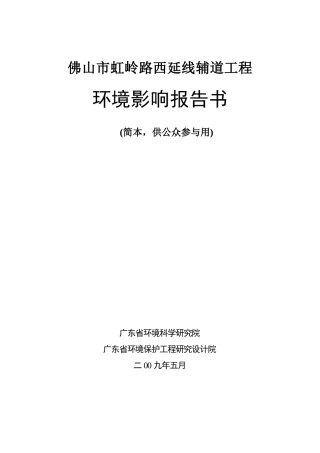 佛山市虹岭路西延线辅道工程

环境影响报告书

(简本，供公众参与用)

广东省环境科学研究院

广东省环境保护工程研究设计院

二 00 九年五月